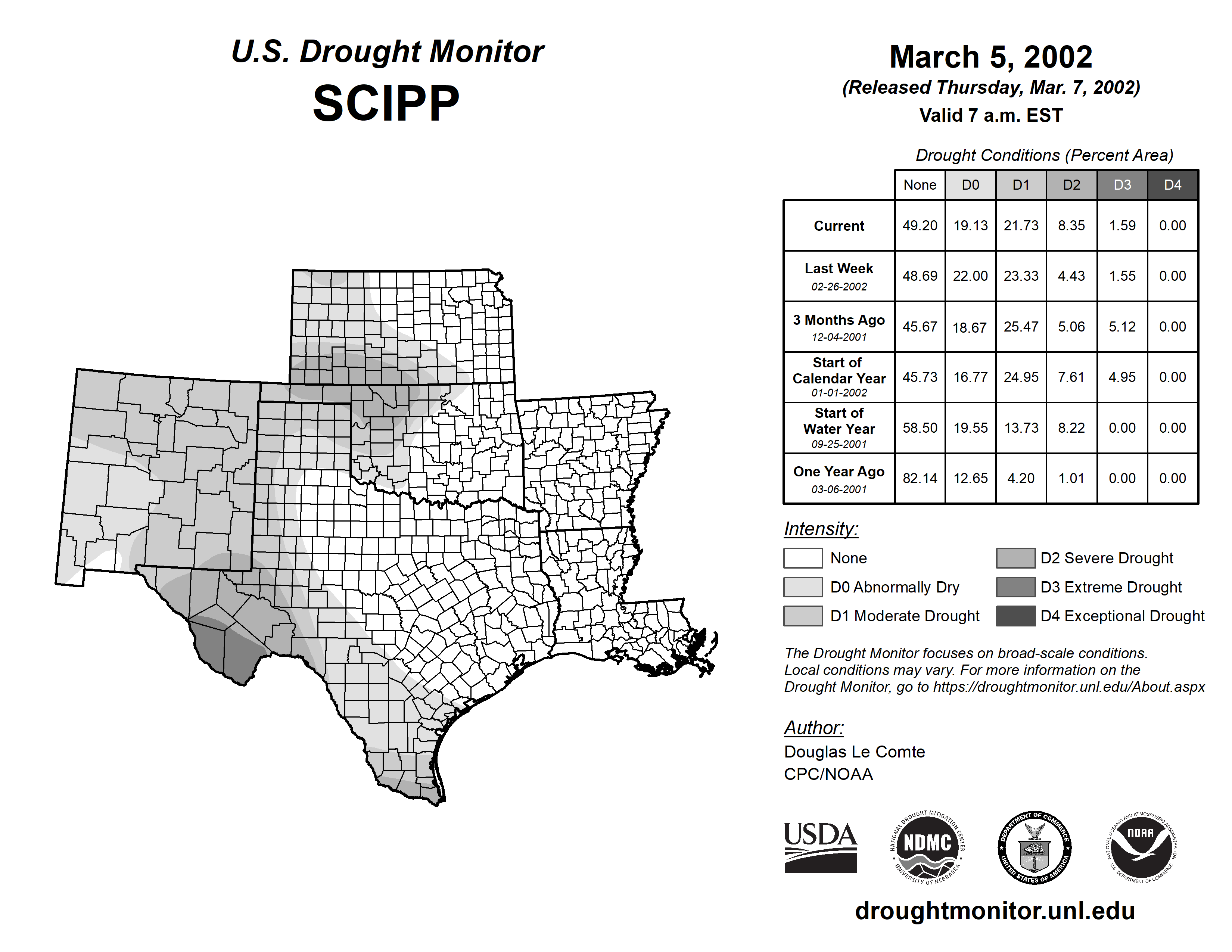 U.S. Drought Monitor
SCIPP

March 5, 2002
(Released Thursday, Mar. 7, 2002)
Valid 7 a.m. EST

Drought Conditions (Percent Area)

| | None | D0 | D1 | D2 | D3 | D4 |
|---|---|---|---|---|---|---|
| Current | 49.20 | 19.13 | 21.73 | 8.35 | 1.59 | 0.00 |
| Last Week 02-26-2002 | 48.69 | 22.00 | 23.33 | 4.43 | 1.55 | 0.00 |
| 3 Months Ago 12-04-2001 | 45.67 | 18.67 | 25.47 | 5.06 | 5.12 | 0.00 |
| Start of Calendar Year 01-01-2002 | 45.73 | 16.77 | 24.95 | 7.61 | 4.95 | 0.00 |
| Start of Water Year 09-25-2001 | 58.50 | 19.55 | 13.73 | 8.22 | 0.00 | 0.00 |
| One Year Ago 03-06-2001 | 82.14 | 12.65 | 4.20 | 1.01 | 0.00 | 0.00 |

Intensity:
None
D0 Abnormally Dry
D1 Moderate Drought
D2 Severe Drought
D3 Extreme Drought
D4 Exceptional Drought

The Drought Monitor focuses on broad-scale conditions. Local conditions may vary. For more information on the Drought Monitor, go to https://droughtmonitor.unl.edu/About.aspx

Author:
Douglas Le Comte
CPC/NOAA

USDA
NATIONAL DROUGHT MITIGATION CENTER NDMC UNIVERSITY OF NEBRASKA
DEPARTMENT OF COMMERCE UNITED STATES OF AMERICA
NATIONAL OCEANIC AND ATMOSPHERIC ADMINISTRATION NOAA U.S. DEPARTMENT OF COMMERCE

droughtmonitor.unl.edu